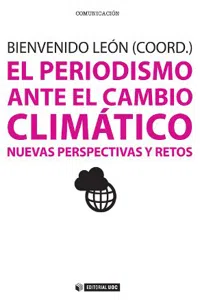 COMUNICACIÓN

BIENVENIDO LEÓN (COORD.)

EL PERIODISMO ANTE EL CAMBIO CLIMÁTICO

NUEVAS PERSPECTIVAS Y RETOS

EDITORIAL UOC